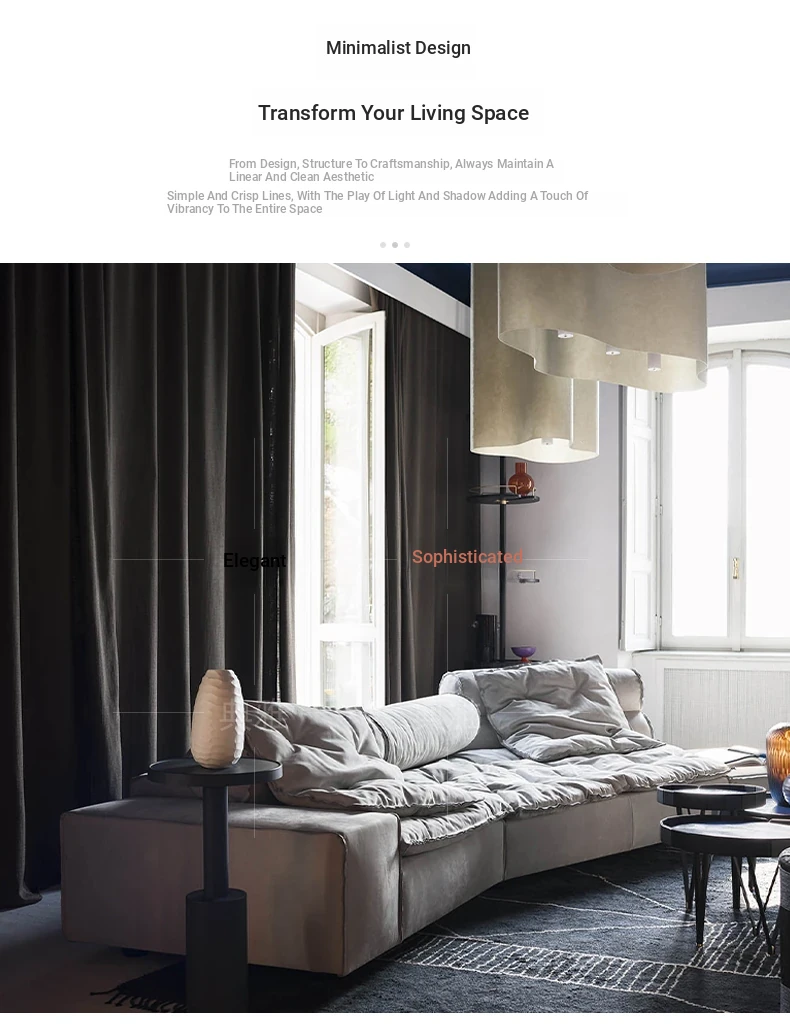 Minimalist Design

Transform Your Living Space

From Design, Structure To Craftsmanship, Always Maintain A Linear And Clean Aesthetic

Simple And Crisp Lines, With The Play Of Light And Shadow Adding A Touch Of Vibrancy To The Entire Space

Elegant

Sophisticated